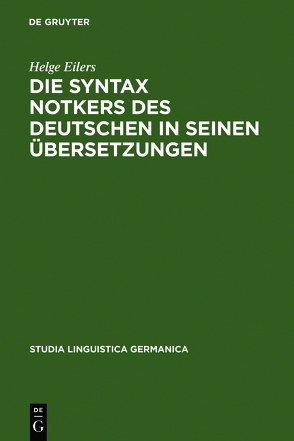 DE GRUYTER

Helge Eilers

DIE SYNTAX NOTKERS DES DEUTSCHEN IN SEINEN ÜBERSETZUNGEN

STUDIA LINGUISTICA GERMANICA

DE
G